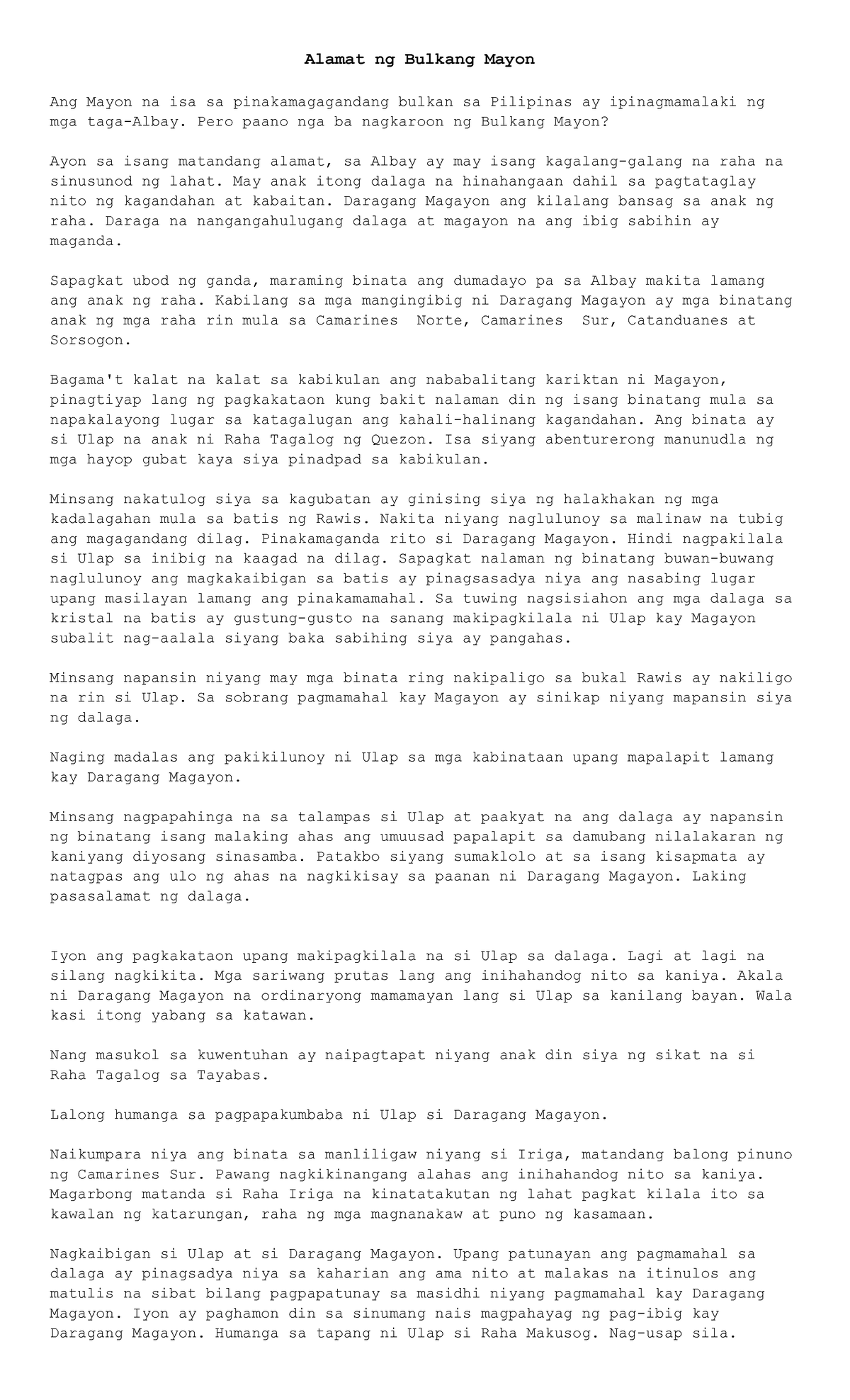 Alamat ng Bulkang Mayon

Ang Mayon na isa sa pinakamagagandang bulkan sa Pilipinas ay ipinagmamalaki ng mga taga-Albay. Pero paano nga ba nagkaroon ng Bulkang Mayon?

Ayon sa isang matandang alamat, sa Albay ay may isang kagalang-galang na raha na sinusunod ng lahat. May anak itong dalaga na hinahangaan dahil sa pagtataglay nito ng kagandahan at kabaitan. Daragang Magayon ang kilalang bansag sa anak ng raha. Daraga na nangangahulugang dalaga at magayon na ang ibig sabihin ay maganda.

Sapagkat ubod ng ganda, maraming binata ang dumadayo pa sa Albay makita lamang ang anak ng raha. Kabilang sa mga mangingibig ni Daragang Magayon ay mga binatang anak ng mga raha rin mula sa Camarines Norte, Camarines Sur, Catanduanes at Sorsogon.

Bagama't kalat na kalat sa kabikulan ang nababalitang kariktan ni Magayon, pinagtiyap lang ng pagkakataon kung bakit nalaman din ng isang binatang mula sa napakalayong lugar sa katagalugan ang kahali-halinang kagandahan. Ang binata ay si Ulap na anak ni Raha Tagalog ng Quezon. Isa siyang abenturerong manunudla ng mga hayop gubat kaya siya pinadpad sa kabikulan.

Minsang nakatulog siya sa kagubatan ay ginising siya ng halakhakan ng mga kadalagahan mula sa batis ng Rawis. Nakita niyang naglulunoy sa malinaw na tubig ang magagandang dilag. Pinakamaganda rito si Daragang Magayon. Hindi nagpakilala si Ulap sa inibig na kaagad na dilag. Sapagkat nalaman ng binatang buwan-buwang naglulunoy ang magkakaibigan sa batis ay pinagsasadya niya ang nasabing lugar upang masilayan lamang ang pinakamamahal. Sa tuwing nagsisiahon ang mga dalaga sa kristal na batis ay gustung-gusto na sanang makipagkilala ni Ulap kay Magayon subalit nag-aalala siyang baka sabihing siya ay pangahas.

Minsang napansin niyang may mga binata ring nakipaligo sa bukal Rawis ay nakiligo na rin si Ulap. Sa sobrang pagmamahal kay Magayon ay sinikap niyang mapansin siya ng dalaga.

Naging madalas ang pakikilunoy ni Ulap sa mga kabinataan upang mapalapit lamang kay Daragang Magayon.

Minsang nagpapahinga na sa talampas si Ulap at paakyat na ang dalaga ay napansin ng binatang isang malaking ahas ang umuusad papalapit sa damubang nilalakaran ng kaniyang diyosang sinasamba. Patakbo siyang sumaklolo at sa isang kisapmata ay natagpas ang ulo ng ahas na nagkikisay sa paanan ni Daragang Magayon. Laking pasasalamat ng dalaga.

Iyon ang pagkakataon upang makipagkilala na si Ulap sa dalaga. Lagi at lagi na silang nagkikita. Mga sariwang prutas lang ang inihahandog nito sa kaniya. Akala ni Daragang Magayon na ordinaryong mamamayan lang si Ulap sa kanilang bayan. Wala kasi itong yabang sa katawan.

Nang masukol sa kuwentuhan ay naipagtapat niyang anak din siya ng sikat na si Raha Tagalog sa Tayabas.

Lalong humanga sa pagpapakumbaba ni Ulap si Daragang Magayon.

Naikumpara niya ang binata sa manliligaw niyang si Iriga, matandang balong pinuno ng Camarines Sur. Pawang nagkikinangang alahas ang inihahandog nito sa kaniya. Magarbong matanda si Raha Iriga na kinatatakutan ng lahat pagkat kilala ito sa kawalan ng katarungan, raha ng mga magnanakaw at puno ng kasamaan.

Nagkaibigan si Ulap at si Daragang Magayon. Upang patunayan ang pagmamahal sa dalaga ay pinagsadya niya sa kaharian ang ama nito at malakas na itinulos ang matulis na sibat bilang pagpapatunay sa masidhi niyang pagmamahal kay Daragang Magayon. Iyon ay paghamon din sa sinumang nais magpahayag ng pag-ibig kay Daragang Magayon. Humanga sa tapang ni Ulap si Raha Makusog. Nag-usap sila.